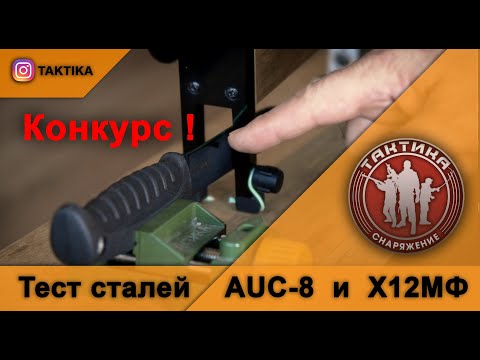 TAKTIKA

Конкурс !

ТАКТИКА
СНАРЯЖЕНИЕ

Тест сталей AUC-8 и Х12МФ